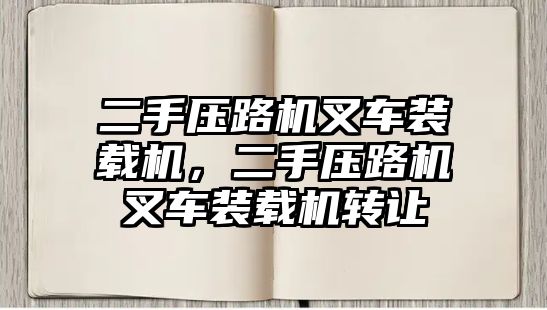 二手压路机叉车装载机，二手压路机叉车装载机转让